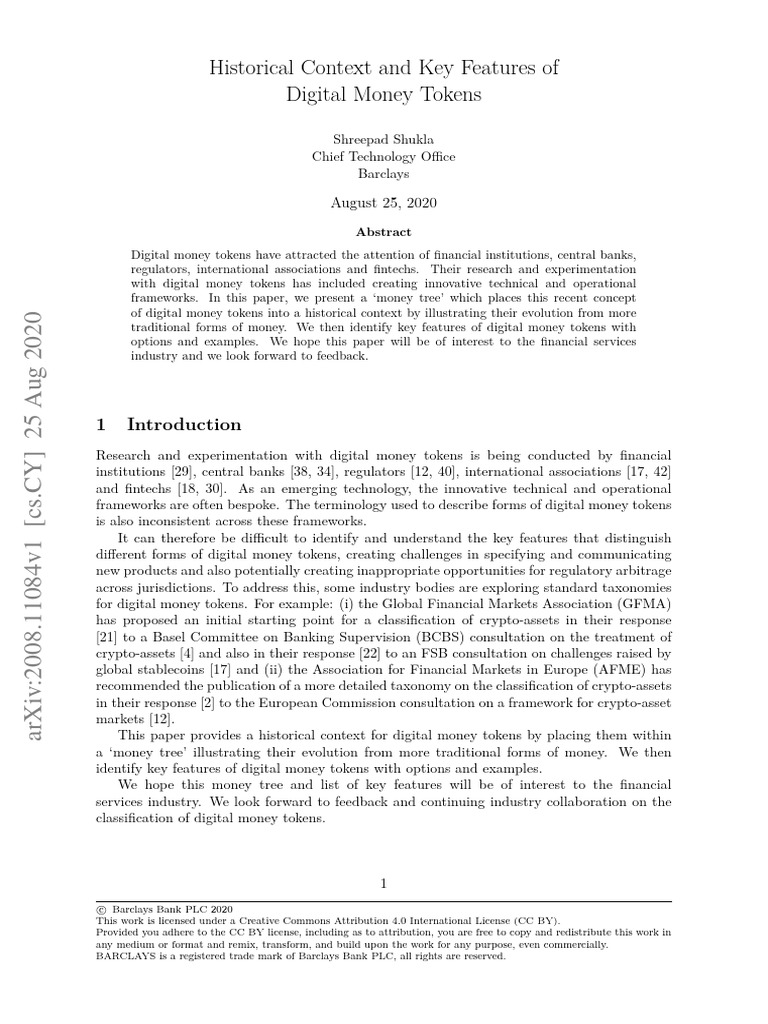 arXiv:2008.11084v1 [cs.CY] 25 Aug 2020

Historical Context and Key Features of Digital Money Tokens

Shreepad Shukla
Chief Technology Office
Barclays

August 25, 2020

Abstract

Digital money tokens have attracted the attention of financial institutions, central banks, regulators, international associations and fintechs. Their research and experimentation with digital money tokens has included creating innovative technical and operational frameworks. In this paper, we present a 'money tree' which places this recent concept of digital money tokens into a historical context by illustrating their evolution from more traditional forms of money. We then identify key features of digital money tokens with options and examples. We hope this paper will be of interest to the financial services industry and we look forward to feedback.

1 Introduction

Research and experimentation with digital money tokens is being conducted by financial institutions [29], central banks [38, 34], regulators [12, 40], international associations [17, 42] and fintechs [18, 30]. As an emerging technology, the innovative technical and operational frameworks are often bespoke. The terminology used to describe forms of digital money tokens is also inconsistent across these frameworks.

It can therefore be difficult to identify and understand the key features that distinguish different forms of digital money tokens, creating challenges in specifying and communicating new products and also potentially creating inappropriate opportunities for regulatory arbitrage across jurisdictions. To address this, some industry bodies are exploring standard taxonomies for digital money tokens. For example: (i) the Global Financial Markets Association (GFMA) has proposed an initial starting point for a classification of crypto-assets in their response [21] to a Basel Committee on Banking Supervision (BCBS) consultation on the treatment of crypto-assets [4] and also in their response [22] to an FSB consultation on challenges raised by global stablecoins [17] and (ii) the Association for Financial Markets in Europe (AFME) has recommended the publication of a more detailed taxonomy on the classification of crypto-assets in their response [2] to the European Commission consultation on a framework for crypto-asset markets [12].

This paper provides a historical context for digital money tokens by placing them within a 'money tree' illustrating their evolution from more traditional forms of money. We then identify key features of digital money tokens with options and examples.

We hope this money tree and list of key features will be of interest to the financial services industry. We look forward to feedback and continuing industry collaboration on the classification of digital money tokens.

1

© Barclays Bank PLC 2020
This work is licensed under a Creative Commons Attribution 4.0 International License (CC BY).
Provided you adhere to the CC BY license, including as to attribution, you are free to copy and redistribute this work in any medium or format and remix, transform, and build upon the work for any purpose, even commercially.
BARCLAYS is a registered trade mark of Barclays Bank PLC, all rights are reserved.